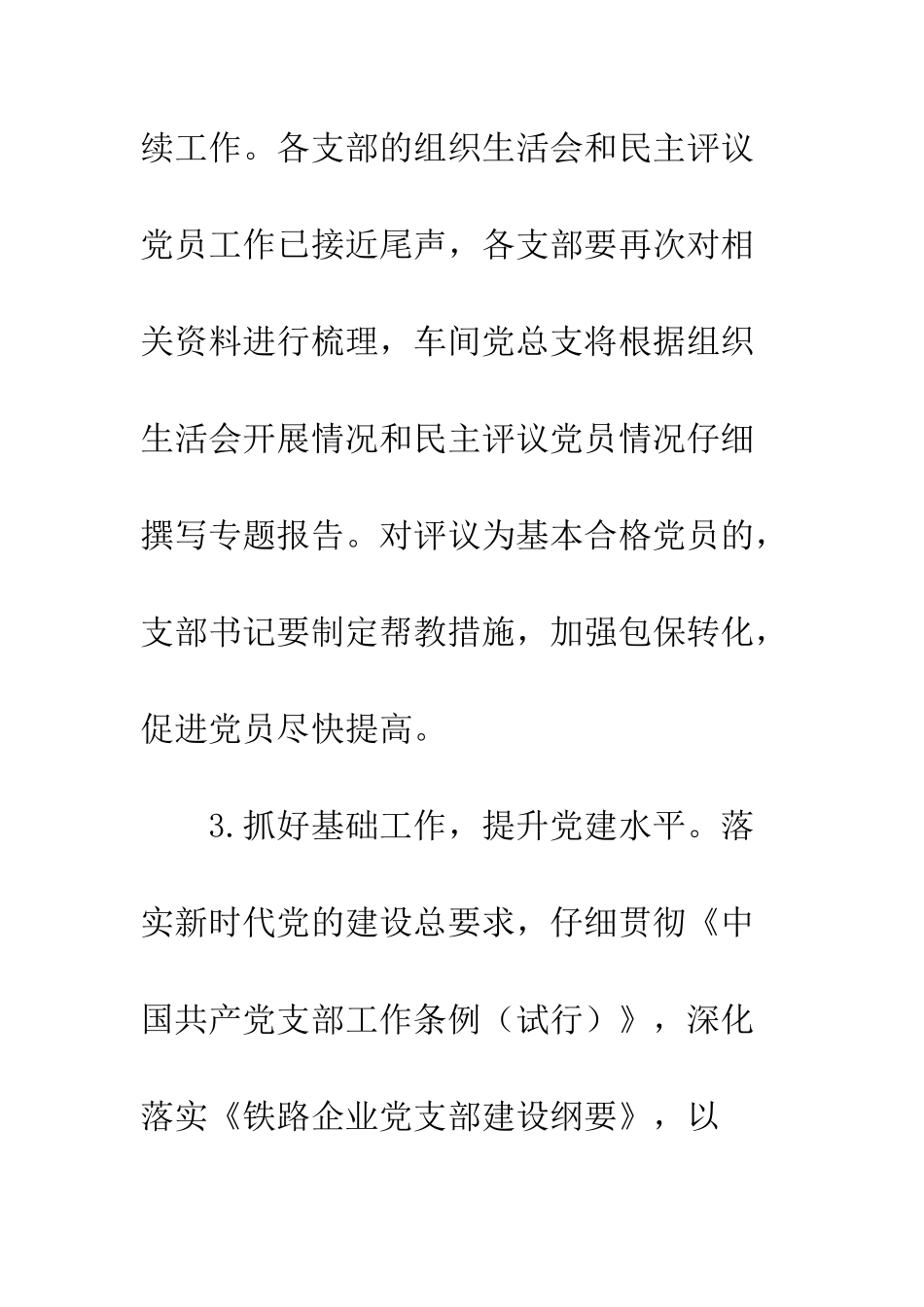 续工作。各支部的组织生活会和民主评议党员工作已接近尾声，各支部要再次对相关资料进行梳理，车间党总支将根据组织生活会开展情况和民主评议党员情况仔细撰写专题报告。对评议为基本合格党员的，支部书记要制定帮教措施，加强包保转化，促进党员尽快提高。

3.抓好基础工作，提升党建水平。落实新时代党的建设总要求，仔细贯彻《中国共产党支部工作条例（试行）》，深化落实《铁路企业党支部建设纲要》，以